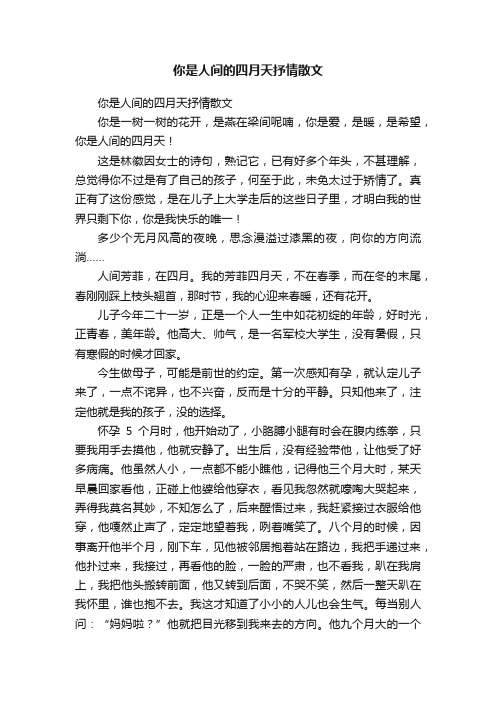 你是人间的四月天抒情散文

你是人间的四月天抒情散文

你是一树一树的花开，是燕在梁间呢喃，你是爱，是暖，是希望，你是人间的四月天！

这是林徽因女士的诗句，熟记它，已有好多个年头，不甚理解，总觉得你不过是有了自己的孩子，何至于此，未免太过于矫情了。真正有了这份感觉，是在儿子上大学走后的这些日子里，才明白我的世界只剩下你，你是我快乐的唯一！

多少个无月风高的夜晚，思念漫溢过漆黑的夜，向你的方向流淌……

人间芳菲，在四月。我的芳菲四月天，不在春季，而在冬的末尾，春刚刚踩上枝头翘首，那时节，我的心迎来春暖，还有花开。

儿子今年二十一岁，正是一个人一生中如花初绽的年龄，好时光，正青春，美年龄。他高大、帅气，是一名军校大学生，没有暑假，只有寒假的时候才回家。

今生做母子，可能是前世的约定。第一次感知有孕，就认定儿子来了，一点不诧异，也不兴奋，反而是十分的平静。只知他来了，注定他就是我的孩子，没的选择。

怀孕 5 个月时，他开始动了，小胳膊小腿有时会在腹内练拳，只要我用手去摸他，他就安静了。出生后，没有经验带他，让他受了好多病痛。他虽然人小，一点都不能小瞧他，记得他三个月大时，某天早晨回家看他，正碰上他婆给他穿衣，看见我忽然就嚎啕大哭起来，弄得我莫名其妙，不知怎么了，后来醒悟过来，我赶紧接过衣服给他穿，他嘎然止声了，定定地望着我，咧着嘴笑了。八个月的时候，因事离开他半个月，刚下车，见他被邻居抱着站在路边，我把手递过来，他扑过来，我接过，再看他的脸，一脸的严肃，也不看我，趴在我肩上，我把他头搬转前面，他又转到后面，不哭不笑，然后一整天趴在我怀里，谁也抱不去。我这才知道了小小的人儿也会生气。每当别人问：“妈妈啦？”他就把目光移到我来去的方向。他九个月大的一个